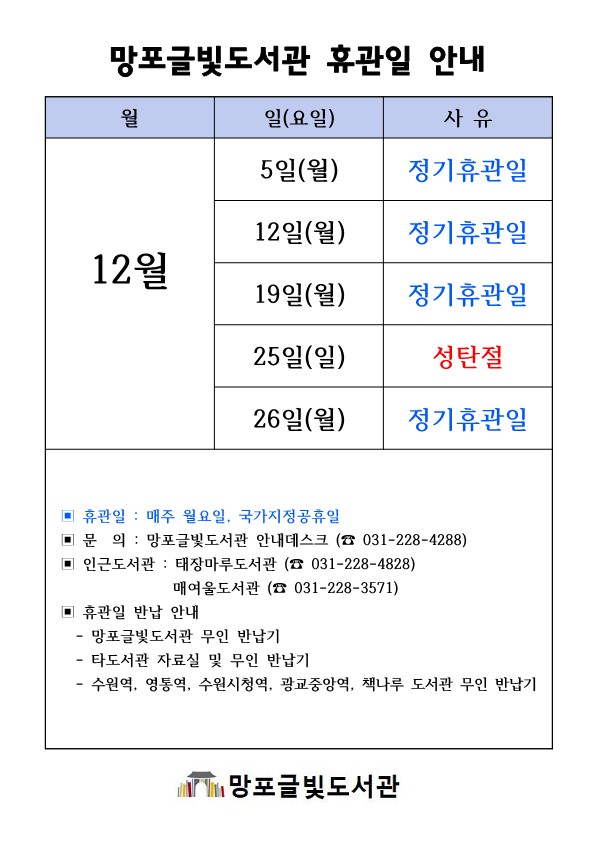 망포글빛도서관 휴관일 안내

| 월 | 일(요일) | 사 유 |
|---|---|---|
| 12월 | 5일(월) | 정기휴관일 |
| | 12일(월) | 정기휴관일 |
| | 19일(월) | 정기휴관일 |
| | 25일(일) | 성탄절 |
| | 26일(월) | 정기휴관일 |

▣ 휴관일 : 매주 월요일, 국가지정공휴일
▣ 문 의 : 망포글빛도서관 안내데스크 (☎ 031-228-4288)
▣ 인근도서관 : 태장마루도서관 (☎ 031-228-4828)
매여울도서관 (☎ 031-228-3571)
▣ 휴관일 반납 안내
- 망포글빛도서관 무인 반납기
- 타도서관 자료실 및 무인 반납기
- 수원역, 영통역, 수원시청역, 광교중앙역, 책나루 도서관 무인 반납기

망포글빛도서관